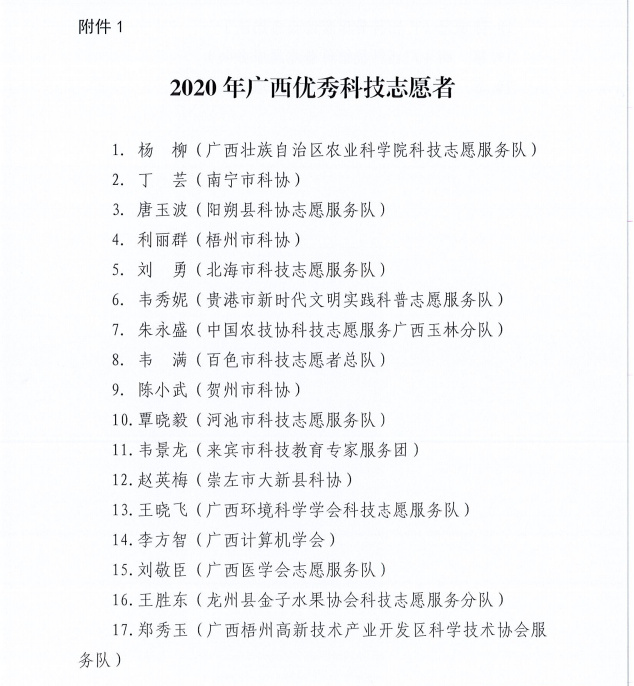 附件 1

2020 年广西优秀科技志愿者

1. 杨　柳（广西壮族自治区农业科学院科技志愿服务队）
2. 丁　芸（南宁市科协）
3. 唐玉波（阳朔县科协志愿服务队）
4. 利丽群（梧州市科协）
5. 刘　勇（北海市科技志愿服务队）
6. 韦秀妮（贵港市新时代文明实践科普志愿服务队）
7. 朱永盛（中国农技协科技志愿服务广西玉林分队）
8. 韦　满（百色市科技志愿者总队）
9. 陈小武（贺州市科协）
10. 覃晓毅（河池市科技志愿服务队）
11. 韦景龙（来宾市科技教育专家服务团）
12. 赵英梅（崇左市大新县科协）
13. 王晓飞（广西环境科学学会科技志愿服务队）
14. 李方智（广西计算机学会）
15. 刘敬臣（广西医学会志愿服务队）
16. 王胜东（龙州县金子水果协会科技志愿服务分队）
17. 郑秀玉（广西梧州高新技术产业开发区科学技术协会服务队）